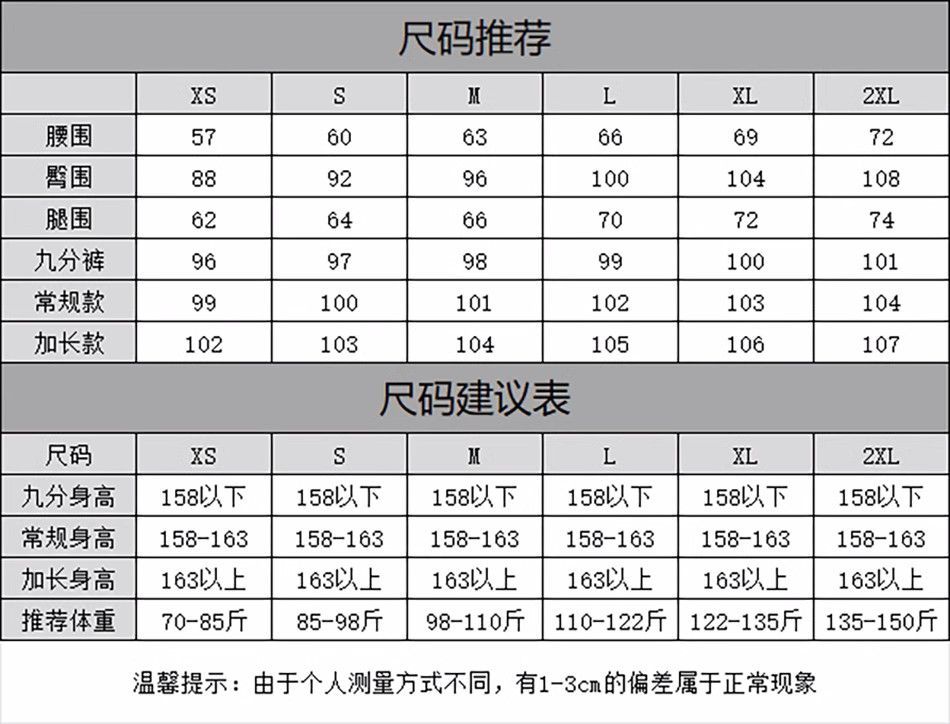 尺码推荐

| | XS | S | M | L | XL | 2XL |
|---|---|---|---|---|---|---|
| 腰围 | 57 | 60 | 63 | 66 | 69 | 72 |
| 臀围 | 88 | 92 | 96 | 100 | 104 | 108 |
| 腿围 | 62 | 64 | 66 | 70 | 72 | 74 |
| 九分裤 | 96 | 97 | 98 | 99 | 100 | 101 |
| 常规款 | 99 | 100 | 101 | 102 | 103 | 104 |
| 加长款 | 102 | 103 | 104 | 105 | 106 | 107 |

尺码建议表

| 尺码 | XS | S | M | L | XL | 2XL |
|---|---|---|---|---|---|---|
| 九分身高 | 158以下 | 158以下 | 158以下 | 158以下 | 158以下 | 158以下 |
| 常规身高 | 158-163 | 158-163 | 158-163 | 158-163 | 158-163 | 158-163 |
| 加长身高 | 163以上 | 163以上 | 163以上 | 163以上 | 163以上 | 163以上 |
| 推荐体重 | 70-85斤 | 85-98斤 | 98-110斤 | 110-122斤 | 122-135斤 | 135-150斤 |

温馨提示：由于个人测量方式不同，有1-3cm的偏差属于正常现象